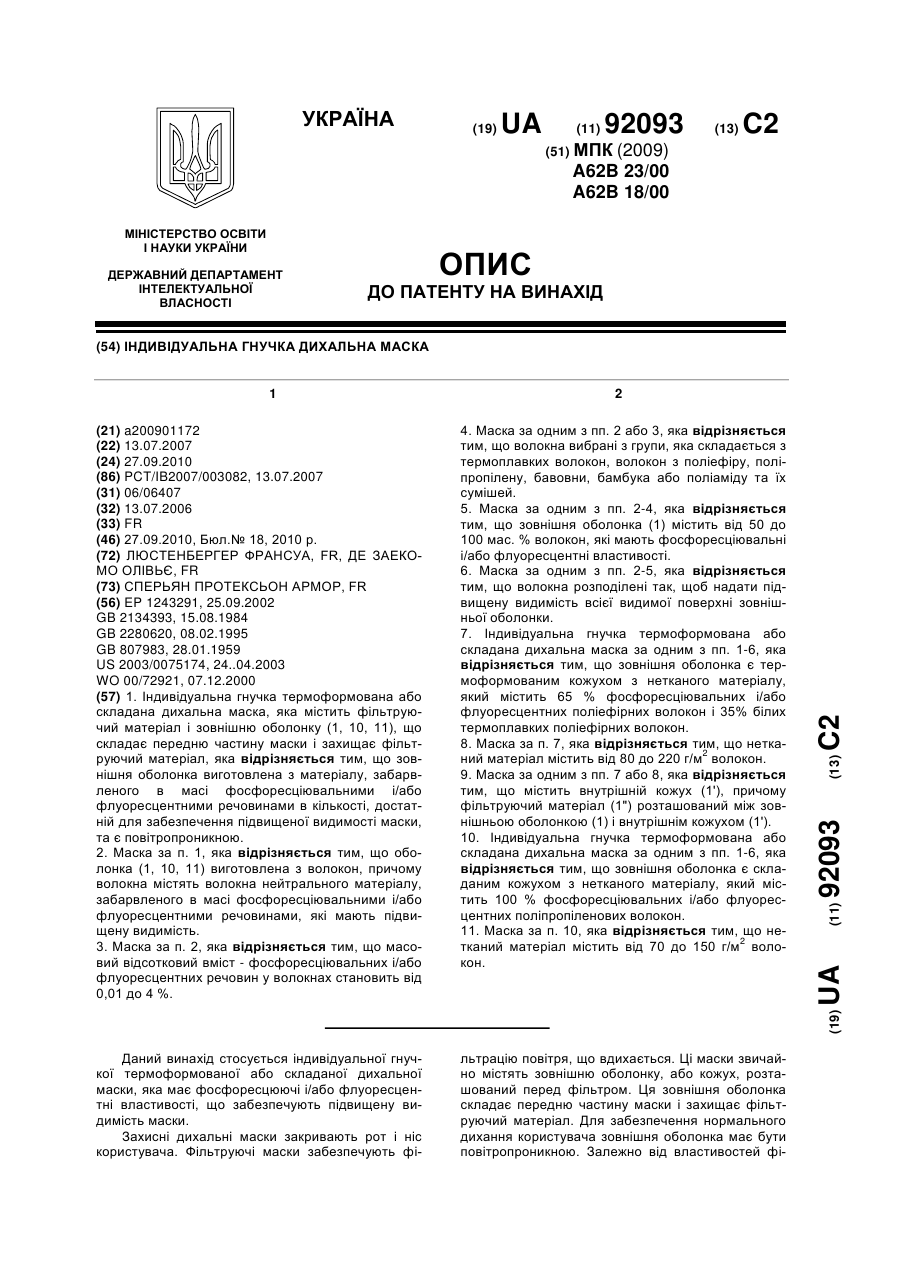 УКРАЇНА

(19) UA (11) 92093 (13) C2

(51) МПК (2009)
A62B 23/00
A62B 18/00

МІНІСТЕРСТВО ОСВІТИ І НАУКИ УКРАЇНИ

ДЕРЖАВНИЙ ДЕПАРТАМЕНТ ІНТЕЛЕКТУАЛЬНОЇ ВЛАСНОСТІ

ОПИС
ДО ПАТЕНТУ НА ВИНАХІД

(54) ІНДИВІДУАЛЬНА ГНУЧКА ДИХАЛЬНА МАСКА

1

(21) a200901172
(22) 13.07.2007
(24) 27.09.2010
(86) PCT/IB2007/003082, 13.07.2007
(31) 06/06407
(32) 13.07.2006
(33) FR
(46) 27.09.2010, Бюл.№ 18, 2010 р.
(72) ЛЮСТЕНБЕРГЕР ФРАНСУА, FR, ДЕ ЗАЕКОМО ОЛІВЬЄ, FR
(73) СПЕРЬЯН ПРОТЕКСЬОН АРМОР, FR
(56) EP 1243291, 25.09.2002
GB 2134393, 15.08.1984
GB 2280620, 08.02.1995
GB 807983, 28.01.1959
US 2003/0075174, 24..04.2003
WO 00/72921, 07.12.2000
(57) 1. Індивідуальна гнучка термоформована або складана дихальна маска, яка містить фільтруючий матеріал і зовнішню оболонку (1, 10, 11), що складає передню частину маски і захищає фільтруючий матеріал, яка відрізняється тим, що зовнішня оболонка виготовлена з матеріалу, забарвленого в масі фосфоресціювальними і/або флуоресцентними речовинами в кількості, достатній для забезпечення підвищеної видимості маски, та є повітропроникною.
2. Маска за п. 1, яка відрізняється тим, що оболонка (1, 10, 11) виготовлена з волокон, причому волокна містять волокна нейтрального матеріалу, забарвленого в масі фосфоресціювальними і/або флуоресцентними речовинами, які мають підвищену видимість.
3. Маска за п. 2, яка відрізняється тим, що масовий відсотковий вміст - фосфоресціювальних і/або флуоресцентних речовин у волокнах становить від 0,01 до 4 %.

2

4. Маска за одним з пп. 2 або 3, яка відрізняється тим, що волокна вибрані з групи, яка складається з термоплавких волокон, волокон з поліефіру, поліпропілену, бавовни, бамбука або поліаміду та їх сумішей.
5. Маска за одним з пп. 2-4, яка відрізняється тим, що зовнішня оболонка (1) містить від 50 до 100 мас. % волокон, які мають фосфоресціювальні і/або флуоресцентні властивості.
6. Маска за одним з пп. 2-5, яка відрізняється тим, що волокна розподілені так, щоб надати підвищену видимість всієї видимої поверхні зовнішньої оболонки.
7. Індивідуальна гнучка термоформована або складана дихальна маска за одним з пп. 1-6, яка відрізняється тим, що зовнішня оболонка є термоформованим кожухом з нетканого матеріалу, який містить 65 % фосфоресціювальних і/або флуоресцентних поліефірних волокон і 35% білих термоплавких поліефірних волокон.
8. Маска за п. 7, яка відрізняється тим, що нетканий матеріал містить від 80 до 220 г/м$^2$ волокон.
9. Маска за одним з пп. 7 або 8, яка відрізняється тим, що містить внутрішній кожух (1'), причому фільтруючий матеріал (1") розташований між зовнішньою оболонкою (1) і внутрішнім кожухом (1').
10. Індивідуальна гнучка термоформована або складана дихальна маска за одним з пп. 1-6, яка відрізняється тим, що зовнішня оболонка є складаним кожухом з нетканого матеріалу, який містить 100 % фосфоресціювальних і/або флуоресцентних поліпропіленових волокон.
11. Маска за п. 10, яка відрізняється тим, що нетканий матеріал містить від 70 до 150 г/м$^2$ волокон.

(19) UA (11) 92093 (13) C2

Даний винахід стосується індивідуальної гнучкої термоформованої або складаної дихальної маски, яка має фосфоресцюючі і/або флуоресцентні властивості, що забезпечують підвищену видимість маски.
Захисні дихальні маски закривають рот і ніс користувача. Фільтруючі маски забезпечують фільтрацію повітря, що вдихається. Ці маски звичайно містять зовнішню оболонку, або кожух, розташований перед фільтром. Ця зовнішня оболонка складає передню частину маски і захищає фільтруючий матеріал. Для забезпечення нормального дихання користувача зовнішня оболонка має бути повітропроникною. Залежно від властивостей фі-